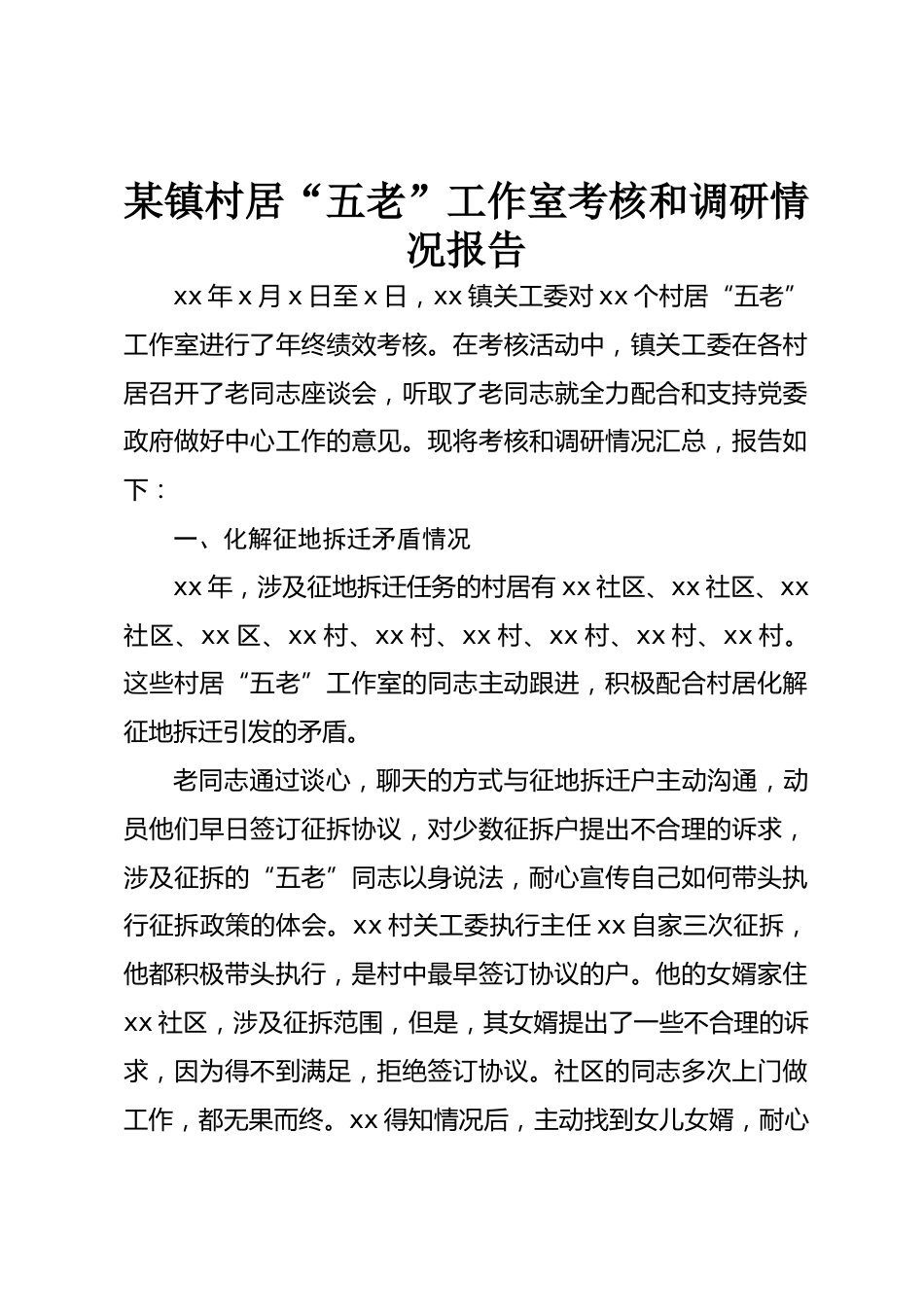 某镇村居“五老”工作室考核和调研情况报告

xx 年 x 月 x 日至 x 日，xx 镇关工委对 xx 个村居“五老”工作室进行了年终绩效考核。在考核活动中，镇关工委在各村居召开了老同志座谈会，听取了老同志就全力配合和支持党委政府做好中心工作的意见。现将考核和调研情况汇总，报告如下：

一、化解征地拆迁矛盾情况

xx 年，涉及征地拆迁任务的村居有 xx 社区、xx 社区、xx 社区、xx 区、xx 村、xx 村、xx 村、xx 村、xx 村、xx 村。这些村居“五老”工作室的同志主动跟进，积极配合村居化解征地拆迁引发的矛盾。

老同志通过谈心，聊天的方式与征地拆迁户主动沟通，动员他们早日签订征拆协议，对少数征拆户提出不合理的诉求，涉及征拆的“五老”同志以身说法，耐心宣传自己如何带头执行征拆政策的体会。xx 村关工委执行主任 xx 自家三次征拆，他都积极带头执行，是村中最早签订协议的户。他的女婿家住 xx 社区，涉及征拆范围，但是，其女婿提出了一些不合理的诉求，因为得不到满足，拒绝签订协议。社区的同志多次上门做工作，都无果而终。xx 得知情况后，主动找到女儿女婿，耐心